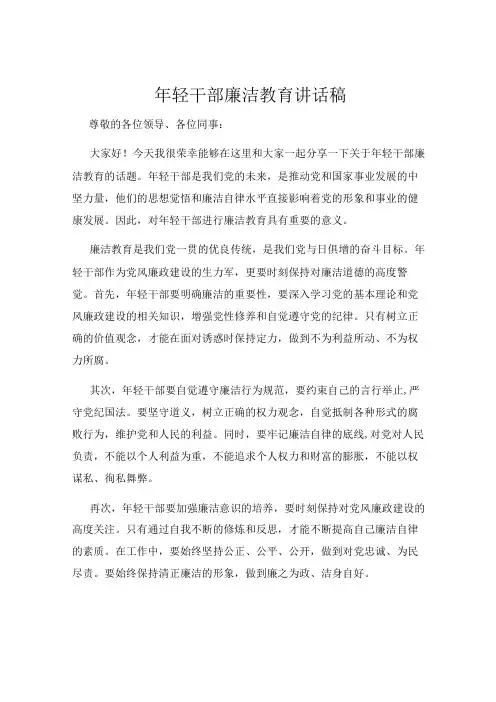 年轻干部廉洁教育讲话稿

尊敬的各位领导、各位同事：

大家好！今天我很荣幸能够在这里和大家一起分享一下关于年轻干部廉洁教育的话题。年轻干部是我们党的未来，是推动党和国家事业发展的中坚力量，他们的思想觉悟和廉洁自律水平直接影响着党的形象和事业的健康发展。因此，对年轻干部进行廉洁教育具有重要的意义。

廉洁教育是我们党一贯的优良传统，是我们党与日俱增的奋斗目标。年轻干部作为党风廉政建设的生力军，更要时刻保持对廉洁道德的高度警觉。首先，年轻干部要明确廉洁的重要性，要深入学习党的基本理论和党风廉政建设的相关知识，增强党性修养和自觉遵守党的纪律。只有树立正确的价值观念，才能在面对诱惑时保持定力，做到不为利益所动、不为权力所腐。

其次，年轻干部要自觉遵守廉洁行为规范，要约束自己的言行举止，严守党纪国法。要坚守道义，树立正确的权力观念，自觉抵制各种形式的腐败行为，维护党和人民的利益。同时，要牢记廉洁自律的底线，对党对人民负责，不能以个人利益为重，不能追求个人权力和财富的膨胀，不能以权谋私、徇私舞弊。

再次，年轻干部要加强廉洁意识的培养，要时刻保持对党风廉政建设的高度关注。只有通过自我不断的修炼和反思，才能不断提高自己廉洁自律的素质。在工作中，要始终坚持公正、公平、公开，做到对党忠诚、为民尽责。要始终保持清正廉洁的形象，做到廉之为政、洁身自好。